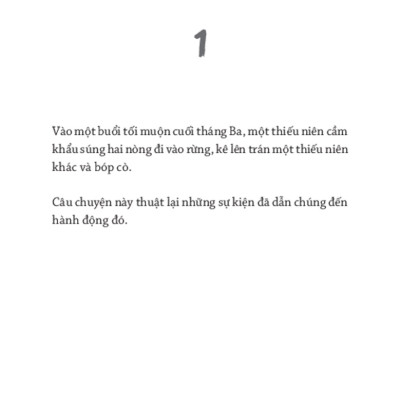 1

Vào một buổi tối muộn cuối tháng Ba, một thiếu niên cầm khẩu súng hai nòng đi vào rừng, kê lên trán một thiếu niên khác và bóp cò.

Câu chuyện này thuật lại những sự kiện đã dẫn chúng đến hành động đó.